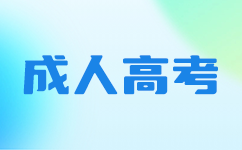 成人高考